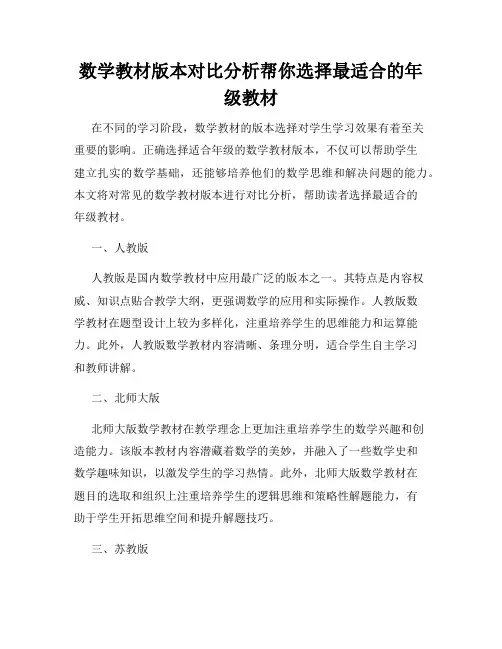 数学教材版本对比分析帮你选择最适合的年级教材

在不同的学习阶段，数学教材的版本选择对学生学习效果有着至关重要的影响。正确选择适合年级的数学教材版本，不仅可以帮助学生建立扎实的数学基础，还能够培养他们的数学思维和解决问题的能力。本文将对常见的数学教材版本进行对比分析，帮助读者选择最适合的年级教材。

一、人教版

人教版是国内数学教材中应用最广泛的版本之一。其特点是内容权威、知识点贴合教学大纲，更强调数学的应用和实际操作。人教版数学教材在题型设计上较为多样化，注重培养学生的思维能力和运算能力。此外，人教版数学教材内容清晰、条理分明，适合学生自主学习和教师讲解。

二、北师大版

北师大版数学教材在教学理念上更加注重培养学生的数学兴趣和创造能力。该版本教材内容潜藏着数学的美妙，并融入了一些数学史和数学趣味知识，以激发学生的学习热情。此外，北师大版数学教材在题目的选取和组织上注重培养学生的逻辑思维和策略性解题能力，有助于学生开拓思维空间和提升解题技巧。

三、苏教版